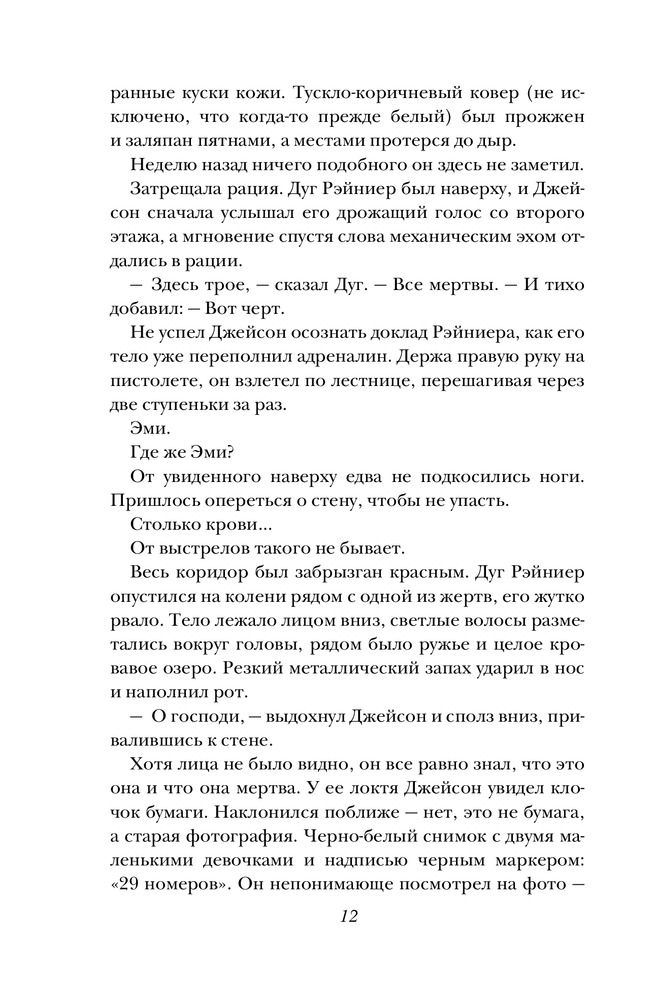 ранные куски кожи. Тускло-коричневый ковер (не исключено, что когда-то прежде белый) был прожжен и заляпан пятнами, а местами протерся до дыр.

Неделю назад ничего подобного он здесь не заметил.

Затрещала рация. Дуг Рэйниер был наверху, и Джейсон сначала услышал его дрожащий голос со второго этажа, а мгновение спустя слова механическим эхом отдались в рации.

— Здесь трое, — сказал Дуг. — Все мертвы. — И тихо добавил: — Вот черт.

Не успел Джейсон осознать доклад Рэйниера, как его тело уже переполнил адреналин. Держа правую руку на пистолете, он взлетел по лестнице, перешагивая через две ступеньки за раз.

Эми.

Где же Эми?

От увиденного наверху едва не подкосились ноги. Пришлось опереться о стену, чтобы не упасть.

Столько крови...

От выстрелов такого не бывает.

Весь коридор был забрызган красным. Дуг Рэйниер опустился на колени рядом с одной из жертв, его жутко рвало. Тело лежало лицом вниз, светлые волосы разметались вокруг головы, рядом было ружье и целое кровавое озеро. Резкий металлический запах ударил в нос и наполнил рот.

— О господи, — выдохнул Джейсон и сполз вниз, привалившись к стене.

Хотя лица не было видно, он все равно знал, что это она и что она мертва. У ее локтя Джейсон увидел клочок бумаги. Наклонился поближе — нет, это не бумага, а старая фотография. Черно-белый снимок с двумя маленькими девочками и надписью черным маркером: «29 номеров». Он непонимающе посмотрел на фото —

12